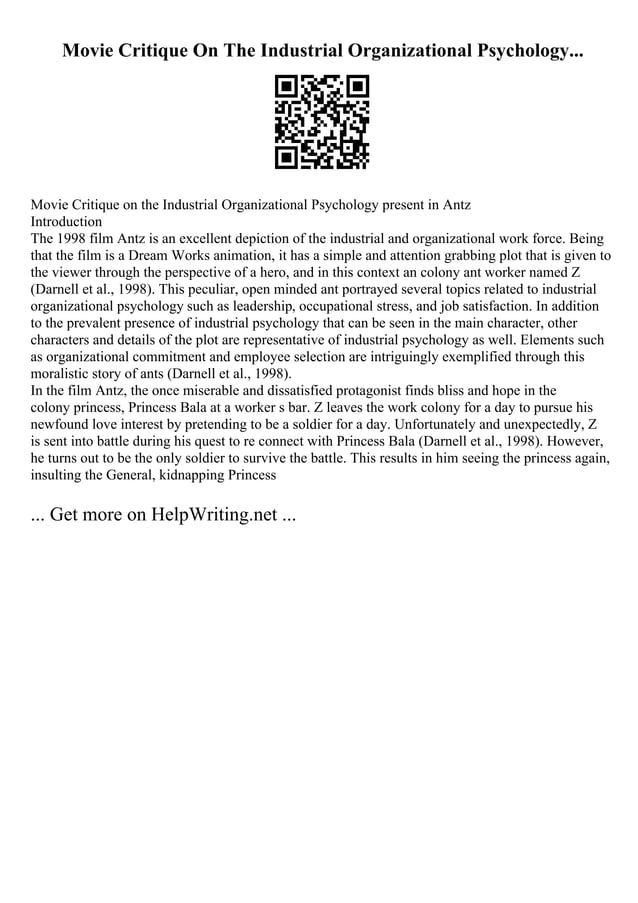 Movie Critique On The Industrial Organizational Psychology...

Movie Critique on the Industrial Organizational Psychology present in Antz
Introduction
The 1998 film Antz is an excellent depiction of the industrial and organizational work force. Being that the film is a Dream Works animation, it has a simple and attention grabbing plot that is given to the viewer through the perspective of a hero, and in this context an colony ant worker named Z (Darnell et al., 1998). This peculiar, open minded ant portrayed several topics related to industrial organizational psychology such as leadership, occupational stress, and job satisfaction. In addition to the prevalent presence of industrial psychology that can be seen in the main character, other characters and details of the plot are representative of industrial psychology as well. Elements such as organizational commitment and employee selection are intriguingly exemplified through this moralistic story of ants (Darnell et al., 1998).
In the film Antz, the once miserable and dissatisfied protagonist finds bliss and hope in the colony princess, Princess Bala at a worker s bar. Z leaves the work colony for a day to pursue his newfound love interest by pretending to be a soldier for a day. Unfortunately and unexpectedly, Z is sent into battle during his quest to re connect with Princess Bala (Darnell et al., 1998). However, he turns out to be the only soldier to survive the battle. This results in him seeing the princess again, insulting the General, kidnapping Princess

... Get more on HelpWriting.net ...